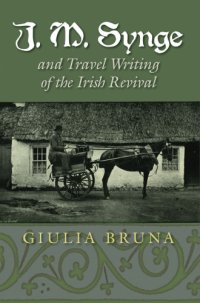 J. M. Synge

and Travel Writing of the Irish Revival

GIULIA BRUNA